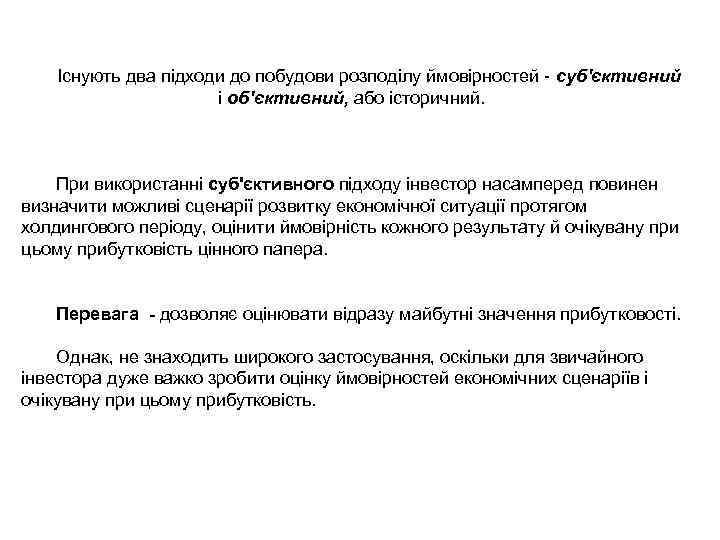 Існують два підходи до побудови розподілу ймовірностей - суб'єктивний і об'єктивний, або історичний.

При використанні суб'єктивного підходу інвестор насамперед повинен визначити можливі сценарії розвитку економічної ситуації протягом холдингового періоду, оцінити ймовірність кожного результату й очікувану при цьому прибутковість цінного папера.

Перевага - дозволяє оцінювати відразу майбутні значення прибутковості.

Однак, не знаходить широкого застосування, оскільки для звичайного інвестора дуже важко зробити оцінку ймовірностей економічних сценаріїв і очікувану при цьому прибутковість.